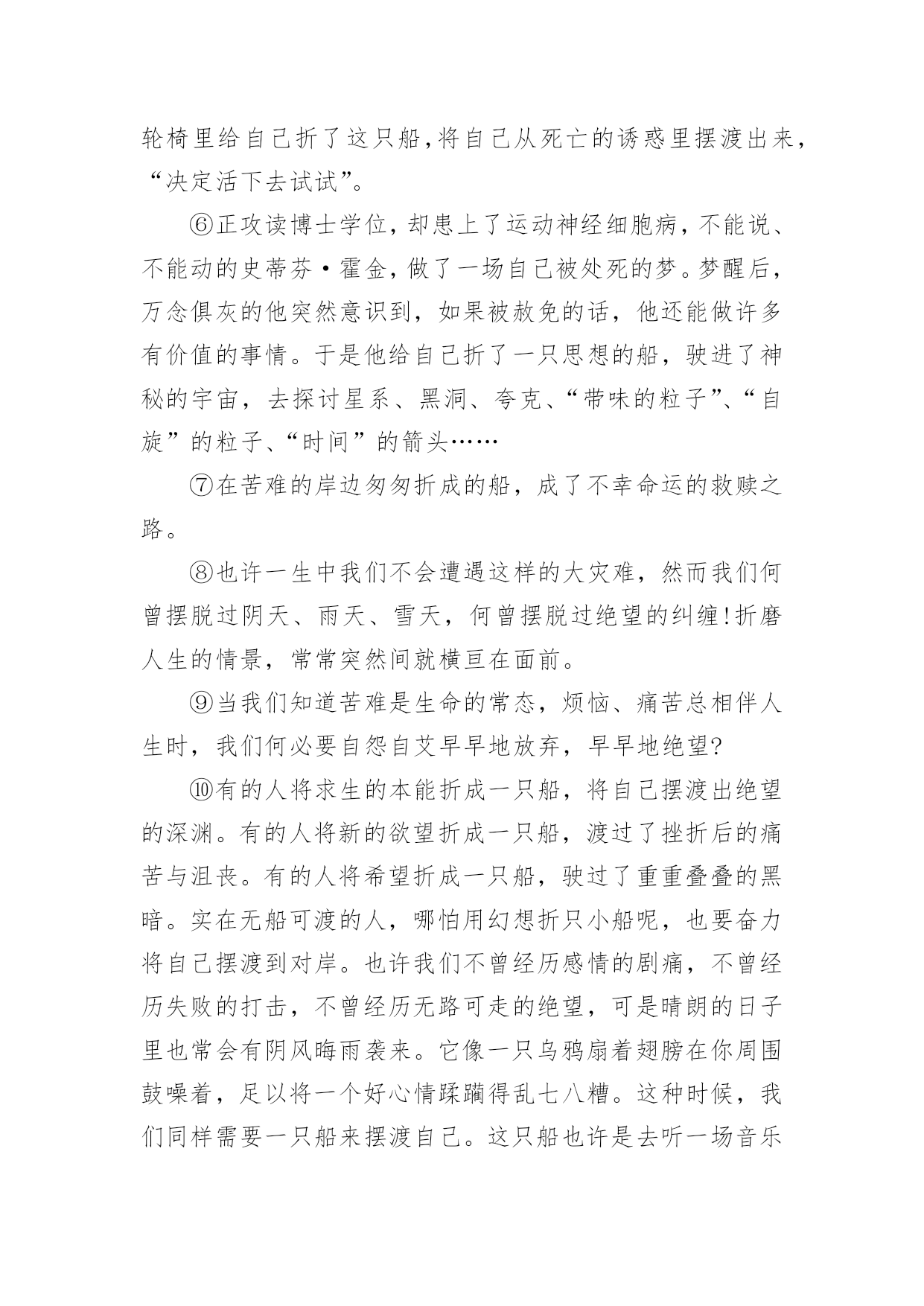 轮椅里给自己折了这只船,将自己从死亡的诱惑里摆渡出来,“决定活下去试试”。

⑥正攻读博士学位，却患上了运动神经细胞病，不能说、不能动的史蒂芬·霍金，做了一场自己被处死的梦。梦醒后，万念俱灰的他突然意识到，如果被赦免的话，他还能做许多有价值的事情。于是他给自己折了一只思想的船，驶进了神秘的宇宙，去探讨星系、黑洞、夸克、“带味的粒子”、“自旋”的粒子、“时间”的箭头……

⑦在苦难的岸边匆匆折成的船，成了不幸命运的救赎之路。

⑧也许一生中我们不会遭遇这样的大灾难，然而我们何曾摆脱过阴天、雨天、雪天，何曾摆脱过绝望的纠缠!折磨人生的情景，常常突然间就横亘在面前。

⑨当我们知道苦难是生命的常态，烦恼、痛苦总相伴人生时，我们何必要自怨自艾早早地放弃，早早地绝望?

⑩有的人将求生的本能折成一只船，将自己摆渡出绝望的深渊。有的人将新的欲望折成一只船，渡过了挫折后的痛苦与沮丧。有的人将希望折成一只船，驶过了重重叠叠的黑暗。实在无船可渡的人，哪怕用幻想折只小船呢，也要奋力将自己摆渡到对岸。也许我们不曾经历感情的剧痛，不曾经历失败的打击，不曾经历无路可走的绝望，可是晴朗的日子里也常会有阴风晦雨袭来。它像一只乌鸦扇着翅膀在你周围鼓噪着，足以将一个好心情蹂躏得乱七八糟。这种时候，我们同样需要一只船来摆渡自己。这只船也许是去听一场音乐